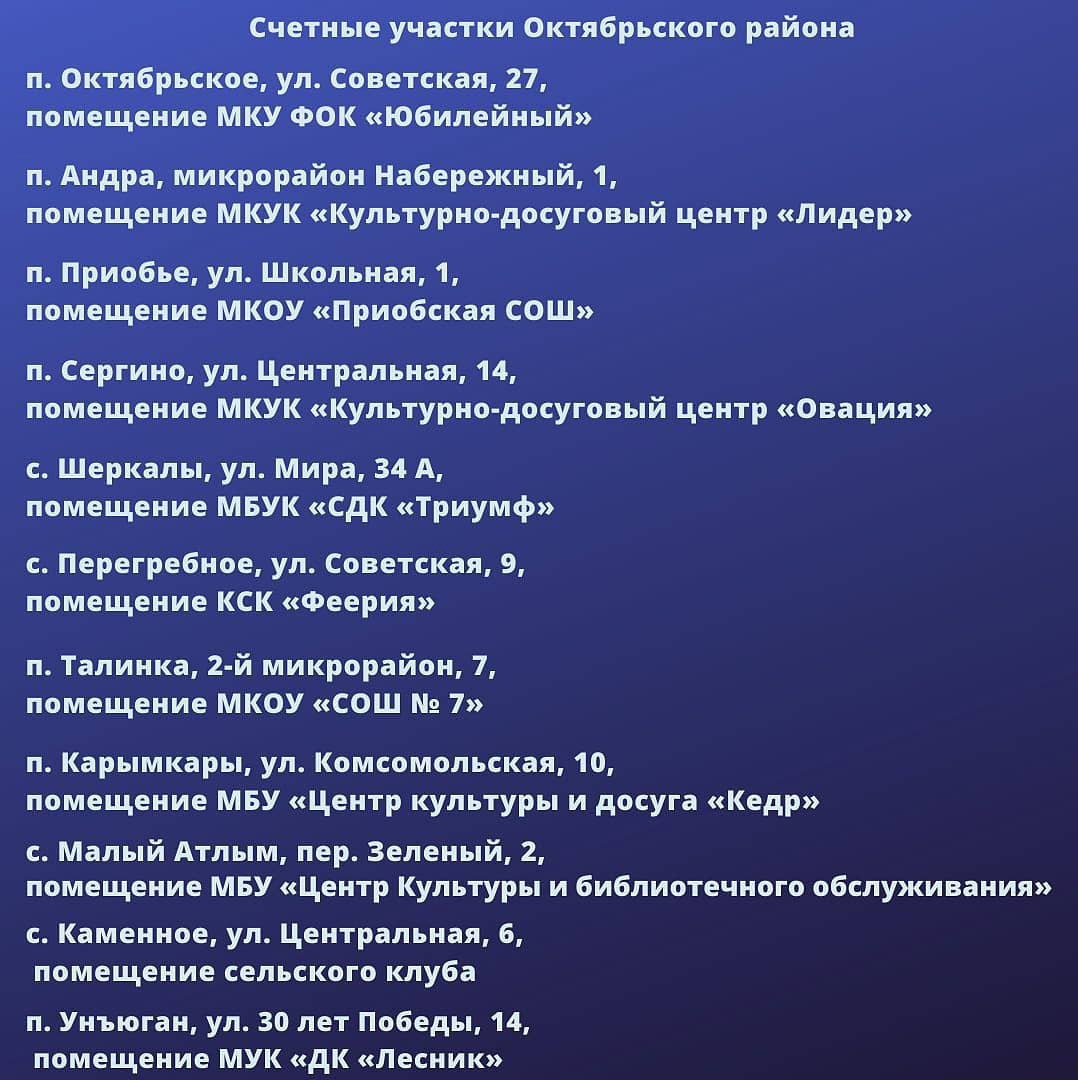 Счетные участки Октябрьского района

п. Октябрьское, ул. Советская, 27,
помещение МКУ ФОК «Юбилейный»

п. Андра, микрорайон Набережный, 1,
помещение МКУК «Культурно-досуговый центр «Лидер»

п. Приобье, ул. Школьная, 1,
помещение МКОУ «Приобская СОШ»

п. Сергино, ул. Центральная, 14,
помещение МКУК «Культурно-досуговый центр «Овация»

с. Шеркалы, ул. Мира, 34 А,
помещение МБУК «СДК «Триумф»

с. Перегребное, ул. Советская, 9,
помещение КСК «Феерия»

п. Талинка, 2-й микрорайон, 7,
помещение МКОУ «СОШ № 7»

п. Карымкары, ул. Комсомольская, 10,
помещение МБУ «Центр культуры и досуга «Кедр»

с. Малый Атлым, пер. Зеленый, 2,
помещение МБУ «Центр Культуры и библиотечного обслуживания»

с. Каменное, ул. Центральная, 6,
помещение сельского клуба

п. Унъюган, ул. 30 лет Победы, 14,
помещение МУК «ДК «Лесник»